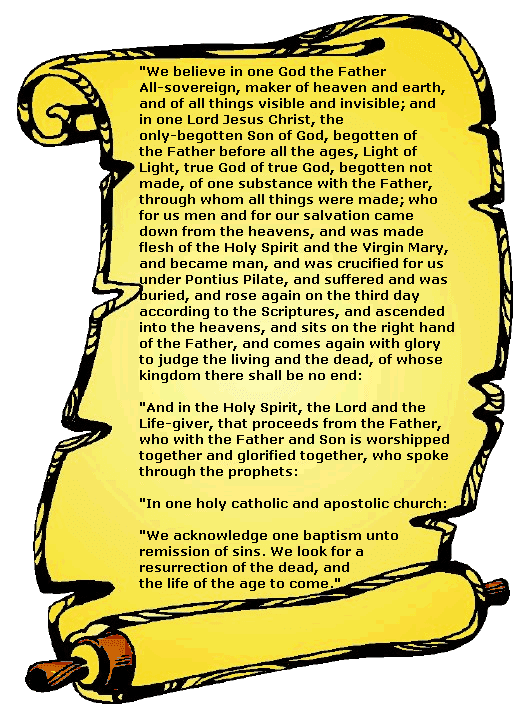 "We believe in one God the Father All-sovereign, maker of heaven and earth, and of all things visible and invisible; and in one Lord Jesus Christ, the only-begotten Son of God, begotten of the Father before all the ages, Light of Light, true God of true God, begotten not made, of one substance with the Father, through whom all things were made; who for us men and for our salvation came down from the heavens, and was made flesh of the Holy Spirit and the Virgin Mary, and became man, and was crucified for us under Pontius Pilate, and suffered and was buried, and rose again on the third day according to the Scriptures, and ascended into the heavens, and sits on the right hand of the Father, and comes again with glory to judge the living and the dead, of whose kingdom there shall be no end:

"And in the Holy Spirit, the Lord and the Life-giver, that proceeds from the Father, who with the Father and Son is worshipped together and glorified together, who spoke through the prophets:

"In one holy catholic and apostolic church:

"We acknowledge one baptism unto remission of sins. We look for a resurrection of the dead, and the life of the age to come."